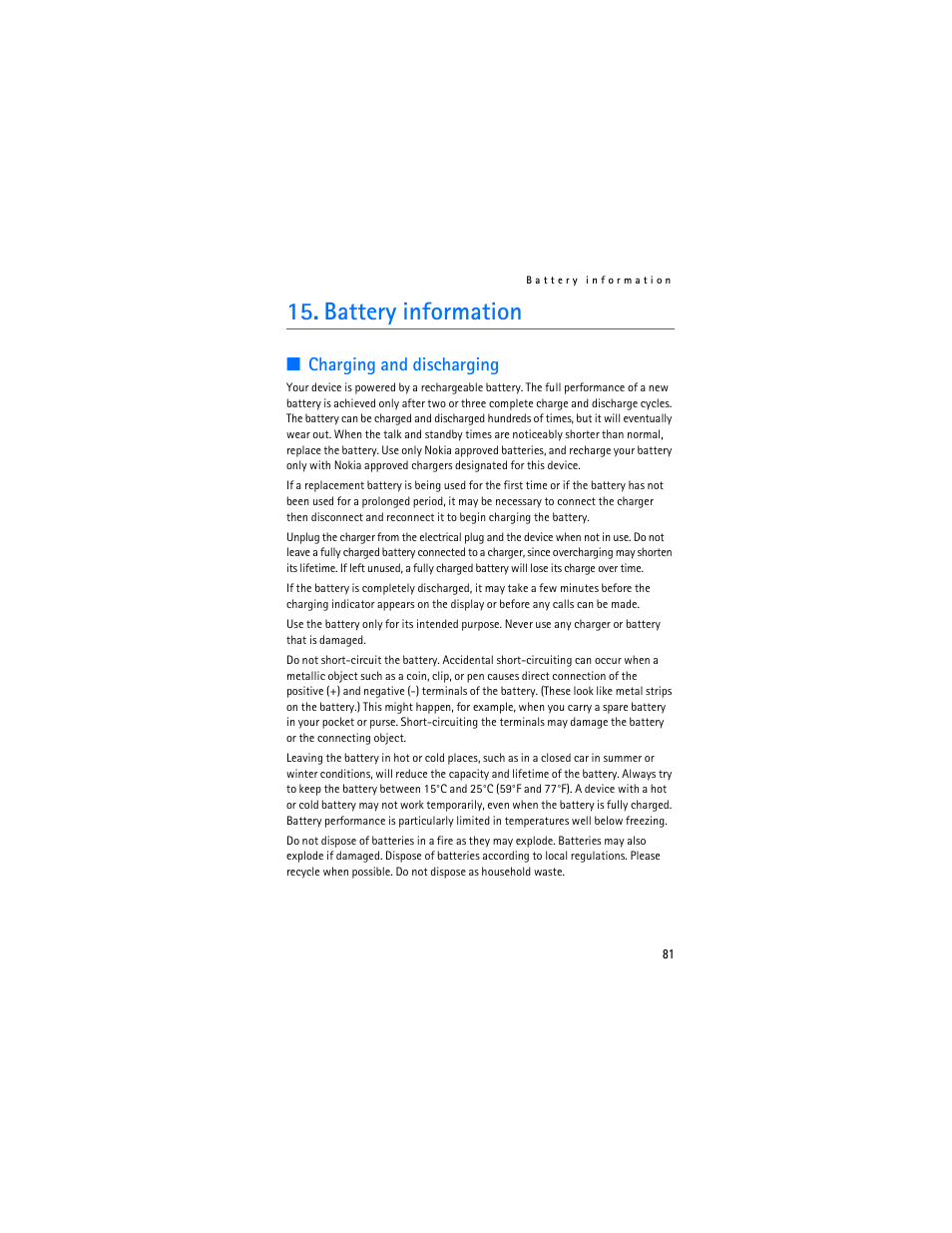 Battery information

15. Battery information

Charging and discharging

Your device is powered by a rechargeable battery. The full performance of a new battery is achieved only after two or three complete charge and discharge cycles. The battery can be charged and discharged hundreds of times, but it will eventually wear out. When the talk and standby times are noticeably shorter than normal, replace the battery. Use only Nokia approved batteries, and recharge your battery only with Nokia approved chargers designated for this device.

If a replacement battery is being used for the first time or if the battery has not been used for a prolonged period, it may be necessary to connect the charger then disconnect and reconnect it to begin charging the battery.

Unplug the charger from the electrical plug and the device when not in use. Do not leave a fully charged battery connected to a charger, since overcharging may shorten its lifetime. If left unused, a fully charged battery will lose its charge over time.

If the battery is completely discharged, it may take a few minutes before the charging indicator appears on the display or before any calls can be made.

Use the battery only for its intended purpose. Never use any charger or battery that is damaged.

Do not short-circuit the battery. Accidental short-circuiting can occur when a metallic object such as a coin, clip, or pen causes direct connection of the positive (+) and negative (-) terminals of the battery. (These look like metal strips on the battery.) This might happen, for example, when you carry a spare battery in your pocket or purse. Short-circuiting the terminals may damage the battery or the connecting object.

Leaving the battery in hot or cold places, such as in a closed car in summer or winter conditions, will reduce the capacity and lifetime of the battery. Always try to keep the battery between 15°C and 25°C (59°F and 77°F). A device with a hot or cold battery may not work temporarily, even when the battery is fully charged. Battery performance is particularly limited in temperatures well below freezing.

Do not dispose of batteries in a fire as they may explode. Batteries may also explode if damaged. Dispose of batteries according to local regulations. Please recycle when possible. Do not dispose as household waste.

81